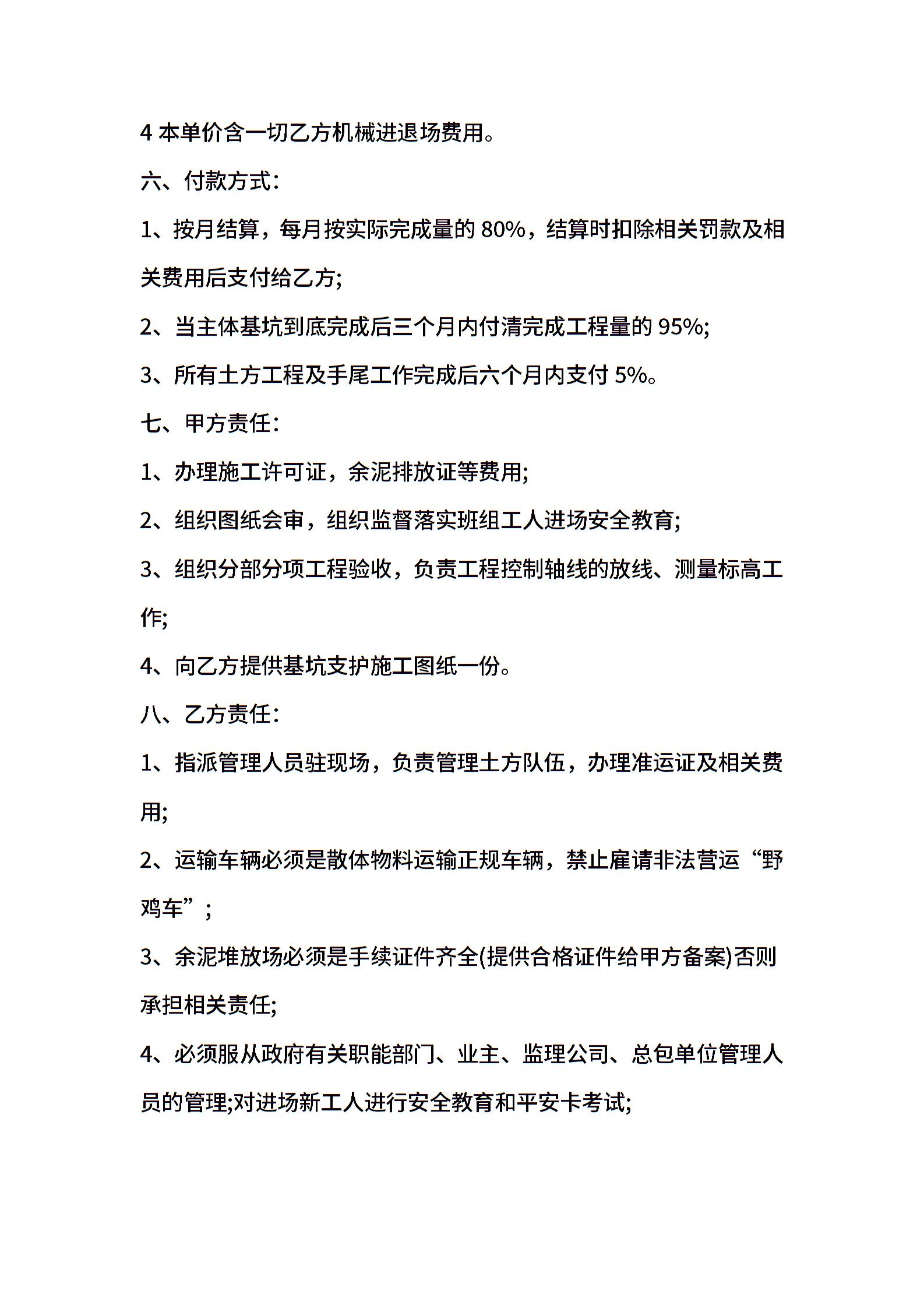 4 本单价含一切乙方机械进退场费用。

六、付款方式:

1、按月结算，每月按实际完成量的 80%，结算时扣除相关罚款及相关费用后支付给乙方;

2、当主体基坑到底完成后三个月内付清完成工程量的 95%;

3、所有土方工程及手尾工作完成后六个月内支付 5%。

七、甲方责任:

1、办理施工许可证，余泥排放证等费用;

2、组织图纸会审，组织监督落实班组工人进场安全教育;

3、组织分部分项工程验收，负责工程控制轴线的放线、测量标高工作;

4、向乙方提供基坑支护施工图纸一份。

八、乙方责任:

1、指派管理人员驻现场，负责管理土方队伍，办理准运证及相关费用;

2、运输车辆必须是散体物料运输正规车辆，禁止雇请非法营运“野鸡车”;

3、余泥堆放场必须是手续证件齐全(提供合格证件给甲方备案)否则承担相关责任;

4、必须服从政府有关职能部门、业主、监理公司、总包单位管理人员的管理;对进场新工人进行安全教育和平安卡考试;